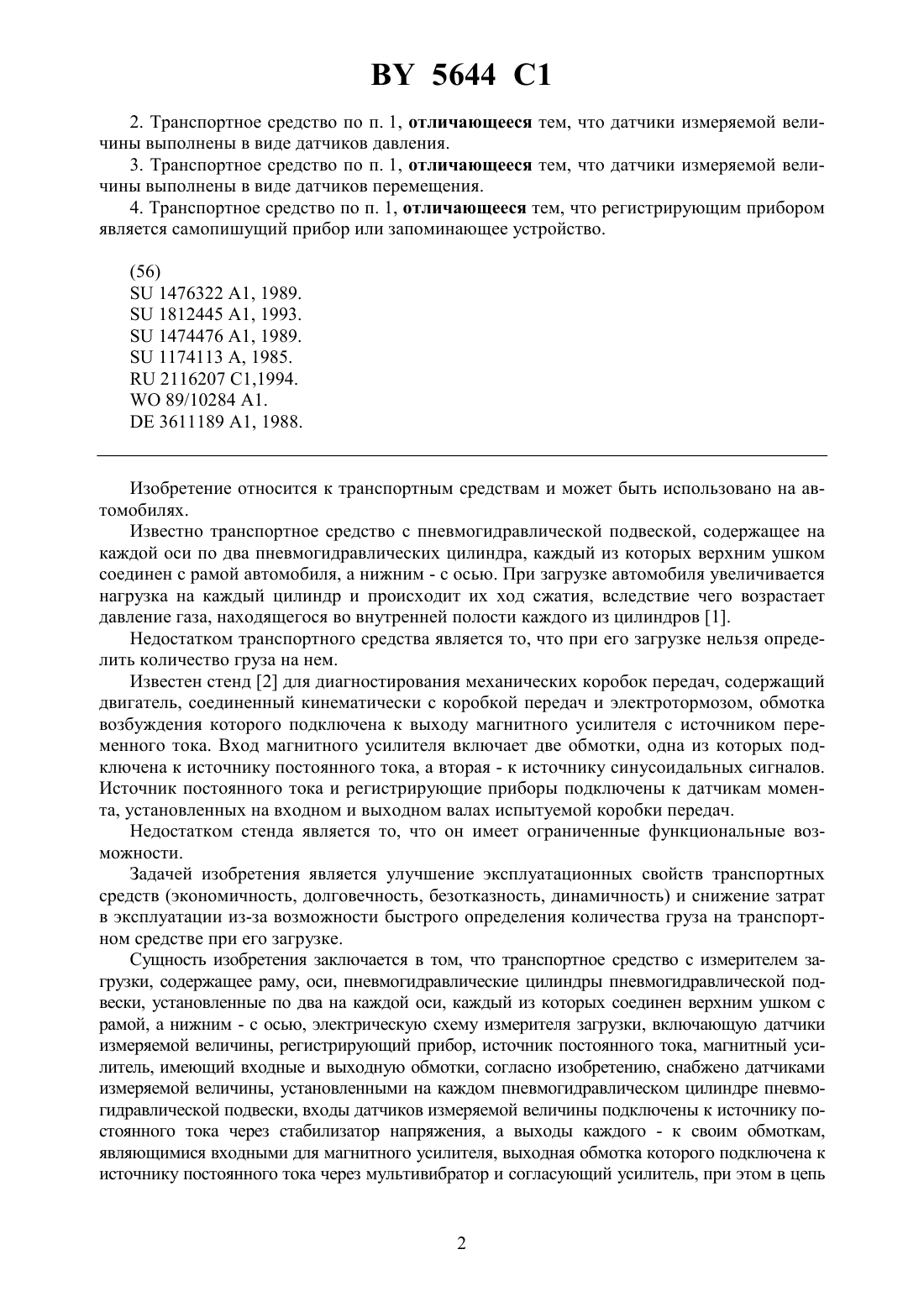 BY 5644 C1

2. Транспортное средство по п. 1, отличающееся тем, что датчики измеряемой величины выполнены в виде датчиков давления.

3. Транспортное средство по п. 1, отличающееся тем, что датчики измеряемой величины выполнены в виде датчиков перемещения.

4. Транспортное средство по п. 1, отличающееся тем, что регистрирующим прибором является самопишущий прибор или запоминающее устройство.

(56)
SU 1476322 A1, 1989.
SU 1812445 A1, 1993.
SU 1474476 A1, 1989.
SU 1174113 A, 1985.
RU 2116207 C1,1994.
WO 89/10284 A1.
DE 3611189 A1, 1988.

Изобретение относится к транспортным средствам и может быть использовано на автомобилях.

Известно транспортное средство с пневмогидравлической подвеской, содержащее на каждой оси по два пневмогидравлических цилиндра, каждый из которых верхним ушком соединен с рамой автомобиля, а нижним - с осью. При загрузке автомобиля увеличивается нагрузка на каждый цилиндр и происходит их ход сжатия, вследствие чего возрастает давление газа, находящегося во внутренней полости каждого из цилиндров [1].

Недостатком транспортного средства является то, что при его загрузке нельзя определить количество груза на нем.

Известен стенд [2] для диагностирования механических коробок передач, содержащий двигатель, соединенный кинематически с коробкой передач и электротормозом, обмотка возбуждения которого подключена к выходу магнитного усилителя с источником переменного тока. Вход магнитного усилителя включает две обмотки, одна из которых подключена к источнику постоянного тока, а вторая - к источнику синусоидальных сигналов. Источник постоянного тока и регистрирующие приборы подключены к датчикам момента, установленных на входном и выходном валах испытуемой коробки передач.

Недостатком стенда является то, что он имеет ограниченные функциональные возможности.

Задачей изобретения является улучшение эксплуатационных свойств транспортных средств (экономичность, долговечность, безотказность, динамичность) и снижение затрат в эксплуатации из-за возможности быстрого определения количества груза на транспортном средстве при его загрузке.

Сущность изобретения заключается в том, что транспортное средство с измерителем загрузки, содержащее раму, оси, пневмогидравлические цилиндры пневмогидравлической подвески, установленные по два на каждой оси, каждый из которых соединен верхним ушком с рамой, а нижним - с осью, электрическую схему измерителя загрузки, включающую датчики измеряемой величины, регистрирующий прибор, источник постоянного тока, магнитный усилитель, имеющий входные и выходную обмотки, согласно изобретению, снабжено датчиками измеряемой величины, установленными на каждом пневмогидравлическом цилиндре пневмогидравлической подвески, входы датчиков измеряемой величины подключены к источнику постоянного тока через стабилизатор напряжения, а выходы каждого - к своим обмоткам, являющимися входными для магнитного усилителя, выходная обмотка которого подключена к источнику постоянного тока через мультивибратор и согласующий усилитель, при этом в цепь

2